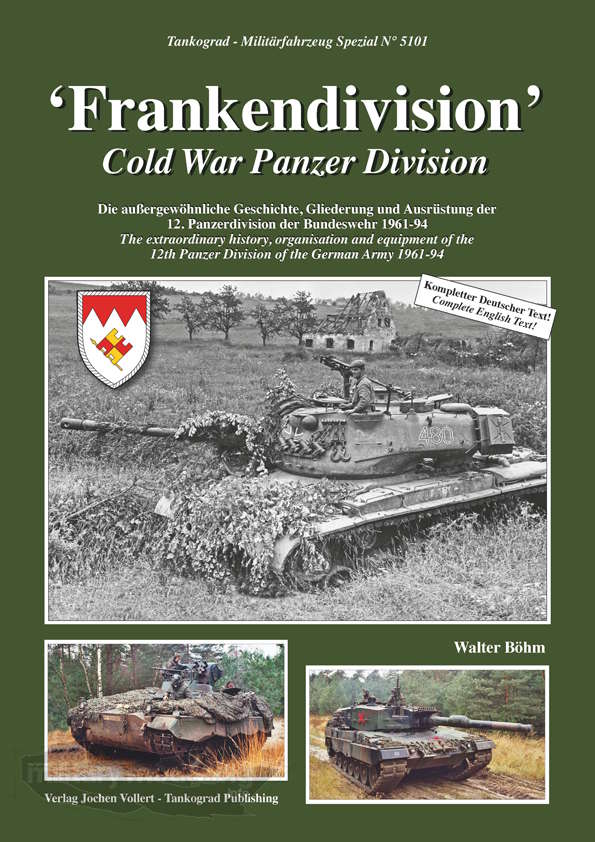 Tankograd - Militärfahrzeug Spezial N° 5101

'Frankendivision'
Cold War Panzer Division

Die außergewöhnliche Geschichte, Gliederung und Ausrüstung der 12. Panzerdivision der Bundeswehr 1961-94
The extraordinary history, organisation and equipment of the 12th Panzer Division of the German Army 1961-94

Kompletter Deutscher Text!
Complete English Text!

480

Walter Böhm

Verlag Jochen Vollert - Tankograd Publishing